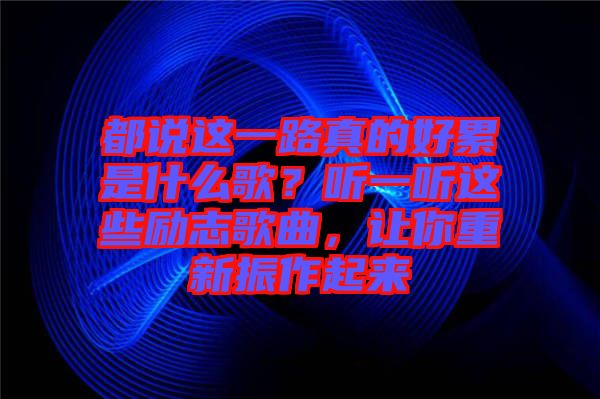 都说这一路真的好累是什么歌？听一听这些励志歌曲，让你重新振作起来